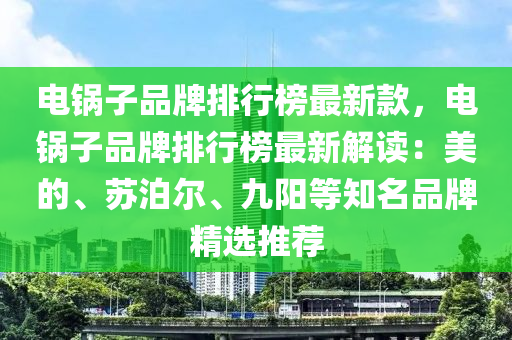 电锅子品牌排行榜最新款，电锅子品牌排行榜最新解读：美的、苏泊尔、九阳等知名品牌精选推荐